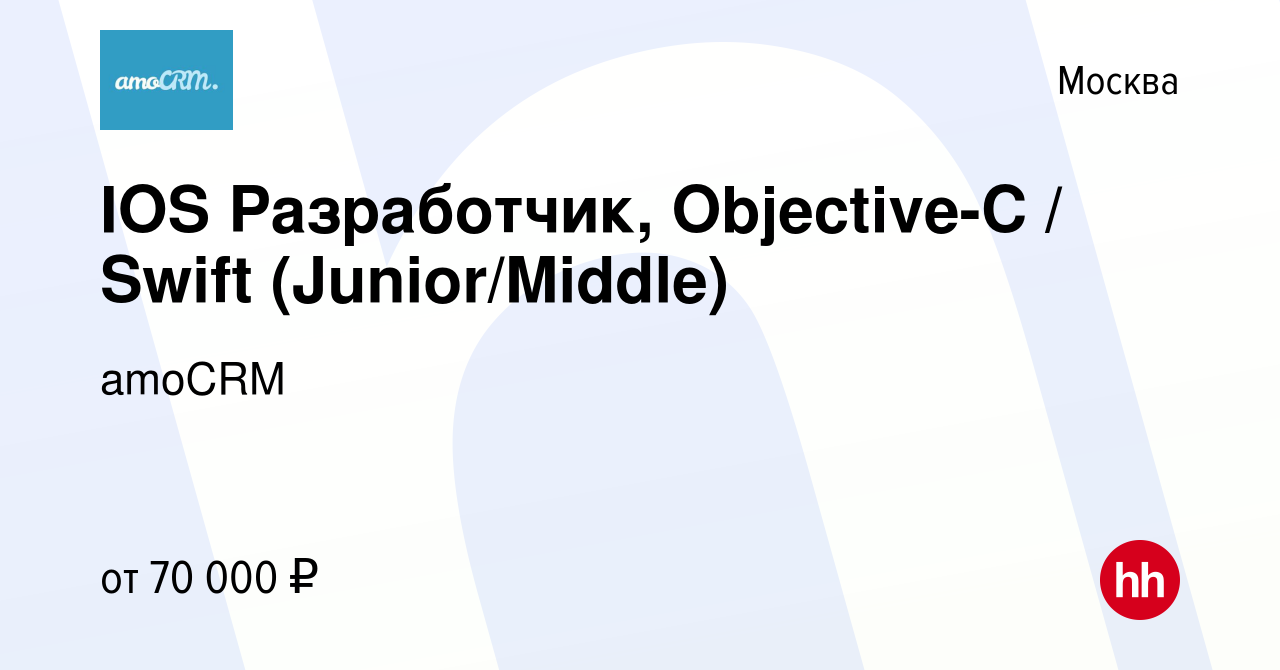 amoCRM.

Москва

IOS Разработчик, Objective-C / Swift (Junior/Middle)

amoCRM

от 70 000 ₽

hh